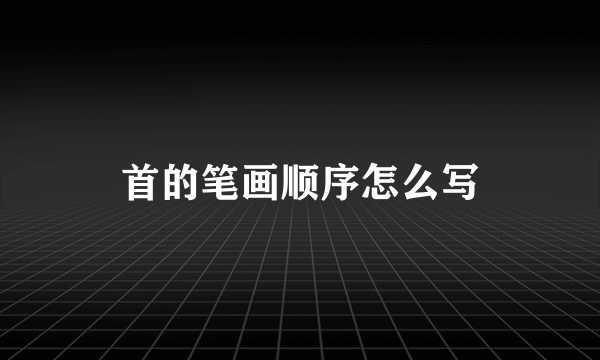 首的笔画顺序怎么写